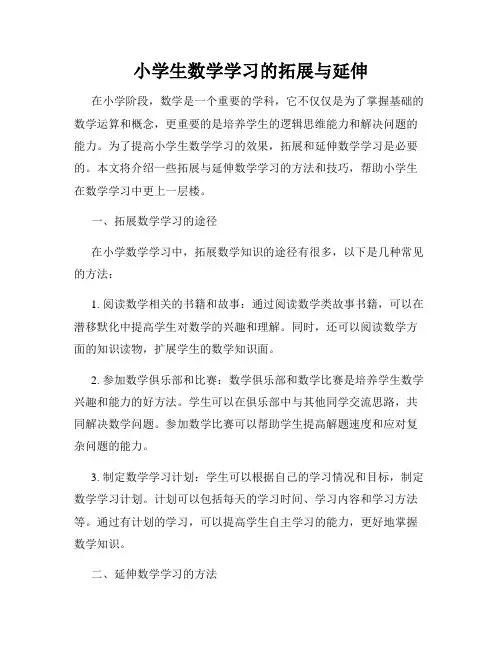 小学生数学学习的拓展与延伸

在小学阶段，数学是一个重要的学科，它不仅仅是为了掌握基础的数学运算和概念，更重要的是培养学生的逻辑思维能力和解决问题的能力。为了提高小学生数学学习的效果，拓展和延伸数学学习是必要的。本文将介绍一些拓展与延伸数学学习的方法和技巧，帮助小学生在数学学习中更上一层楼。

一、拓展数学学习的途径

在小学数学学习中，拓展数学知识的途径有很多，以下是几种常见的方法：

1. 阅读数学相关的书籍和故事：通过阅读数学类故事书籍，可以在潜移默化中提高学生对数学的兴趣和理解。同时，还可以阅读数学方面的知识读物，扩展学生的数学知识面。

2. 参加数学俱乐部和比赛：数学俱乐部和数学比赛是培养学生数学兴趣和能力的好方法。学生可以在俱乐部中与其他同学交流思路，共同解决数学问题。参加数学比赛可以帮助学生提高解题速度和应对复杂问题的能力。

3. 制定数学学习计划：学生可以根据自己的学习情况和目标，制定数学学习计划。计划可以包括每天的学习时间、学习内容和学习方法等。通过有计划的学习，可以提高学生自主学习的能力，更好地掌握数学知识。

二、延伸数学学习的方法